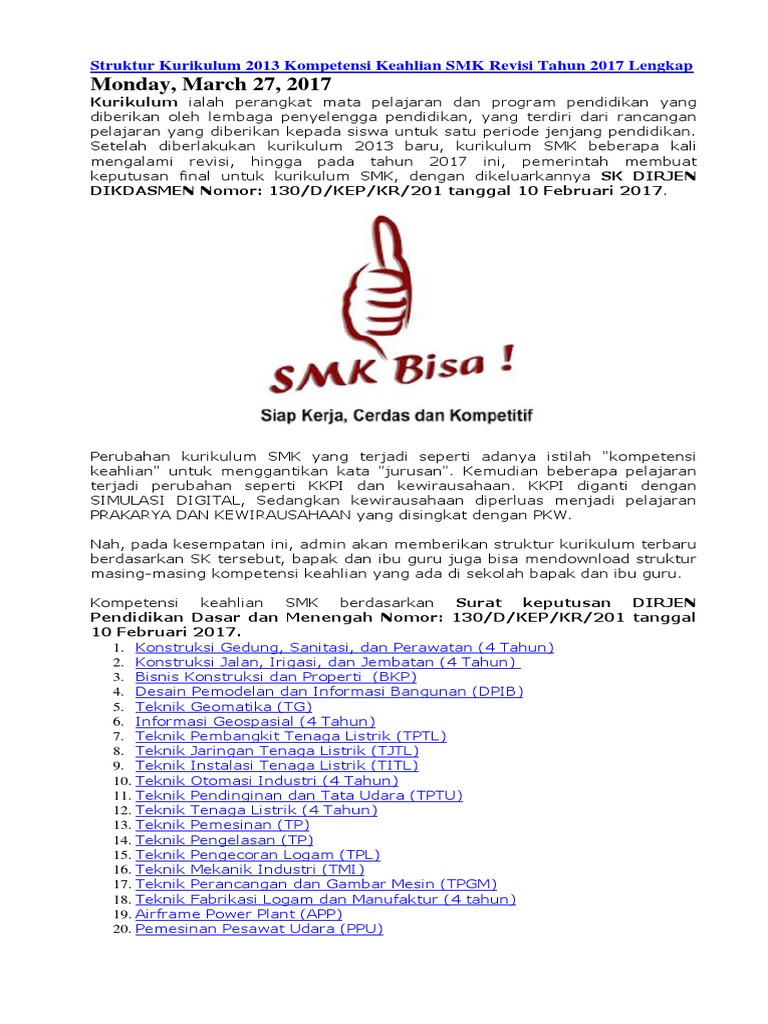 Struktur Kurikulum 2013 Kompetensi Keahlian SMK Revisi Tahun 2017 Lengkap

Monday, March 27, 2017

Kurikulum ialah perangkat mata pelajaran dan program pendidikan yang diberikan oleh lembaga penyelengga pendidikan, yang terdiri dari rancangan pelajaran yang diberikan kepada siswa untuk satu periode jenjang pendidikan. Setelah diberlakukan kurikulum 2013 baru, kurikulum SMK beberapa kali mengalami revisi, hingga pada tahun 2017 ini, pemerintah membuat keputusan final untuk kurikulum SMK, dengan dikeluarkannya SK DIRJEN DIKDASMEN Nomor: 130/D/KEP/KR/201 tanggal 10 Februari 2017.

SMK Bisa !

Siap Kerja, Cerdas dan Kompetitif

Perubahan kurikulum SMK yang terjadi seperti adanya istilah "kompetensi keahlian" untuk menggantikan kata "jurusan". Kemudian beberapa pelajaran terjadi perubahan seperti KKPI dan kewirausahaan. KKPI diganti dengan SIMULASI DIGITAL, Sedangkan kewirausahaan diperluas menjadi pelajaran PRAKARYA DAN KEWIRAUSAHAAN yang disingkat dengan PKW.

Nah, pada kesempatan ini, admin akan memberikan struktur kurikulum terbaru berdasarkan SK tersebut, bapak dan ibu guru juga bisa mendownload struktur masing-masing kompetensi keahlian yang ada di sekolah bapak dan ibu guru.

Kompetensi keahlian SMK berdasarkan Surat keputusan DIRJEN Pendidikan Dasar dan Menengah Nomor: 130/D/KEP/KR/201 tanggal 10 Februari 2017.

1. Konstruksi Gedung, Sanitasi, dan Perawatan (4 Tahun)
2. Konstruksi Jalan, Irigasi, dan Jembatan (4 Tahun)
3. Bisnis Konstruksi dan Properti (BKP)
4. Desain Pemodelan dan Informasi Bangunan (DPIB)
5. Teknik Geomatika (TG)
6. Informasi Geospasial (4 Tahun)
7. Teknik Pembangkit Tenaga Listrik (TPTL)
8. Teknik Jaringan Tenaga Listrik (TJTL)
9. Teknik Instalasi Tenaga Listrik (TITL)
10. Teknik Otomasi Industri (4 Tahun)
11. Teknik Pendinginan dan Tata Udara (TPTU)
12. Teknik Tenaga Listrik (4 Tahun)
13. Teknik Pemesinan (TP)
14. Teknik Pengelasan (TP)
15. Teknik Pengecoran Logam (TPL)
16. Teknik Mekanik Industri (TMI)
17. Teknik Perancangan dan Gambar Mesin (TPGM)
18. Teknik Fabrikasi Logam dan Manufaktur (4 tahun)
19. Airframe Power Plant (APP)
20. Pemesinan Pesawat Udara (PPU)